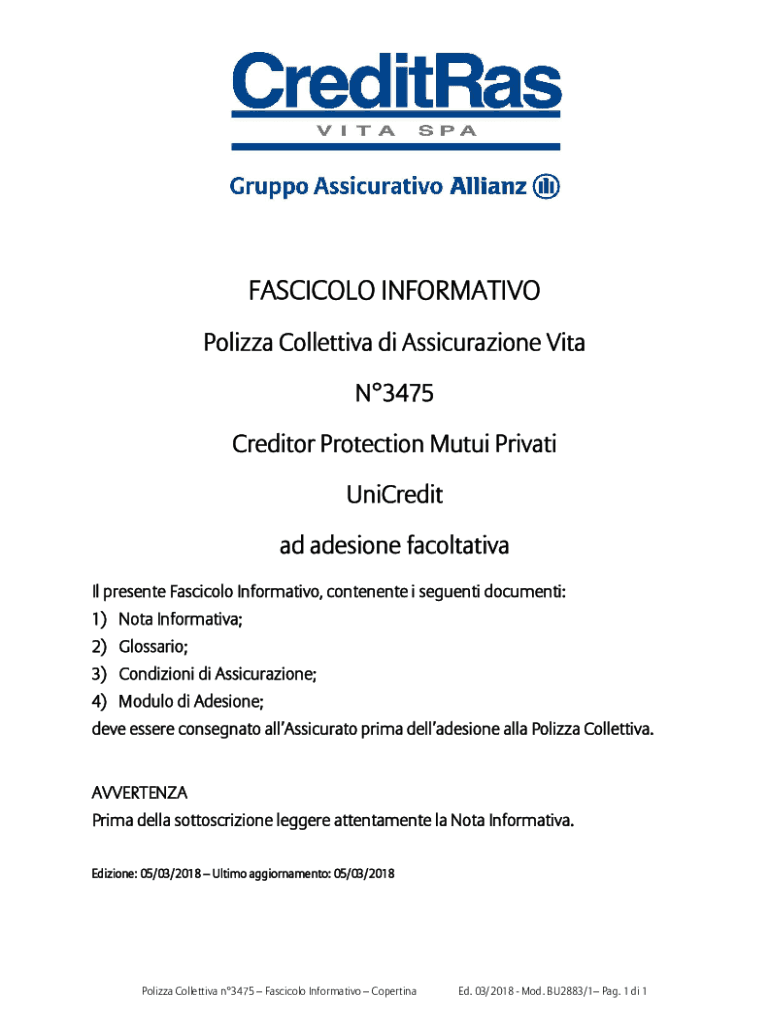 CreditRas
VITA SPA

Gruppo Assicurativo Allianz

FASCICOLO INFORMATIVO

Polizza Collettiva di Assicurazione Vita

N°3475

Creditor Protection Mutui Privati

UniCredit

ad adesione facoltativa

Il presente Fascicolo Informativo, contenente i seguenti documenti:
1) Nota Informativa;
2) Glossario;
3) Condizioni di Assicurazione;
4) Modulo di Adesione;
deve essere consegnato all'Assicurato prima dell'adesione alla Polizza Collettiva.

AVVERTENZA
Prima della sottoscrizione leggere attentamente la Nota Informativa.

Edizione: 05/03/2018 – Ultimo aggiornamento: 05/03/2018

Polizza Collettiva n°3475 – Fascicolo Informativo – Copertina

Ed. 03/2018 - Mod. BU2883/1– Pag. 1 di 1